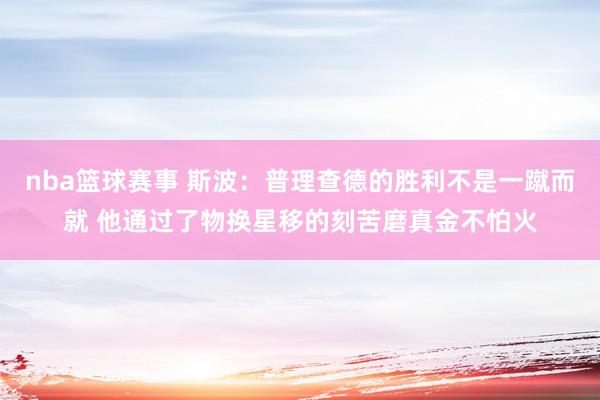 nba篮球赛事 斯波：普理查德的胜利不是一蹴而就 他通过了物换星移的刻苦磨真金不怕火